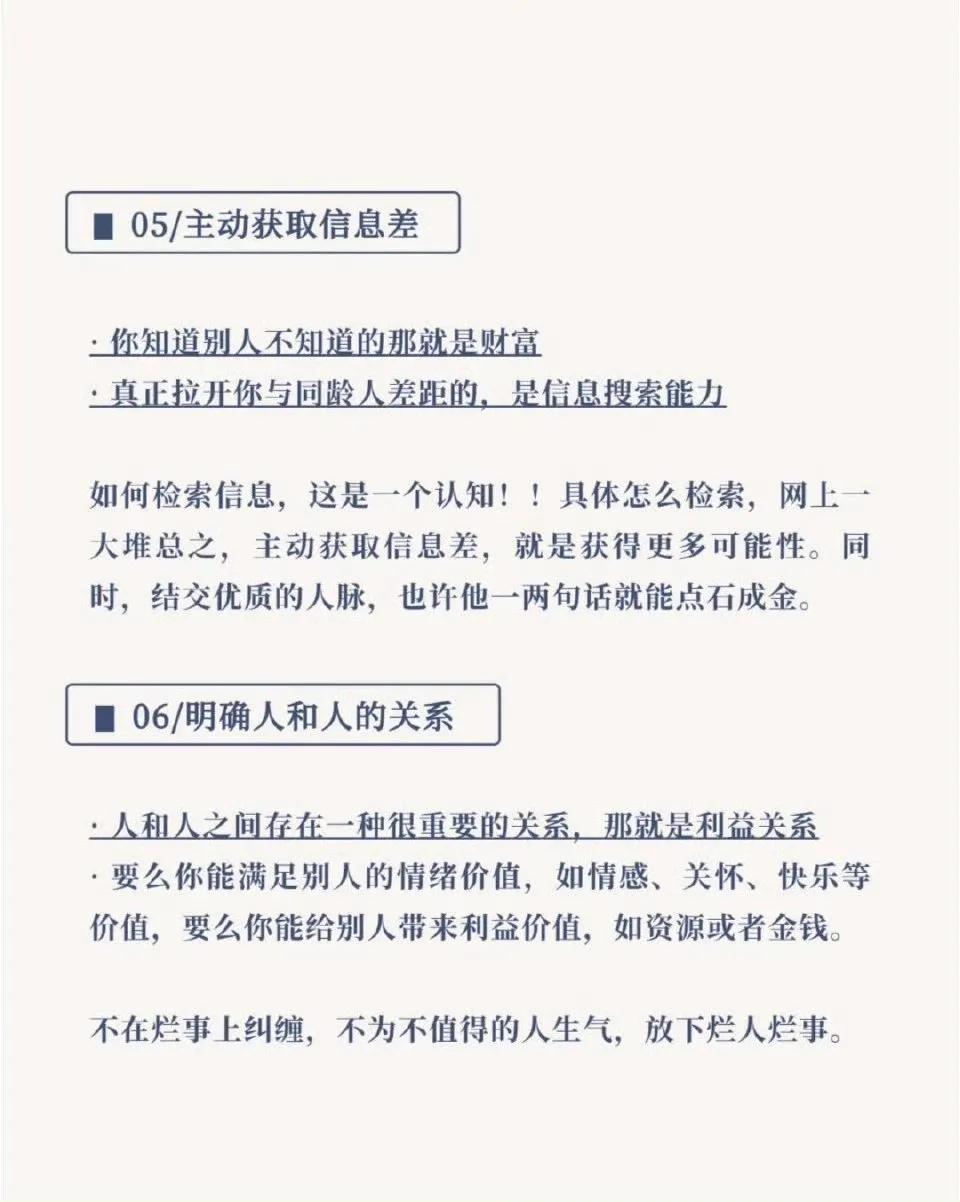 ■ 05/主动获取信息差

· 你知道别人不知道的那就是财富
· 真正拉开你与同龄人差距的，是信息搜索能力

如何检索信息，这是一个认知！！具体怎么检索，网上一大堆总之，主动获取信息差，就是获得更多可能性。同时，结交优质的人脉，也许他一两句话就能点石成金。

■ 06/明确人和人的关系

· 人和人之间存在一种很重要的关系，那就是利益关系
· 要么你能满足别人的情绪价值，如情感、关怀、快乐等价值，要么你能给别人带来利益价值，如资源或者金钱。

不在烂事上纠缠，不为不值得的人生气，放下烂人烂事。